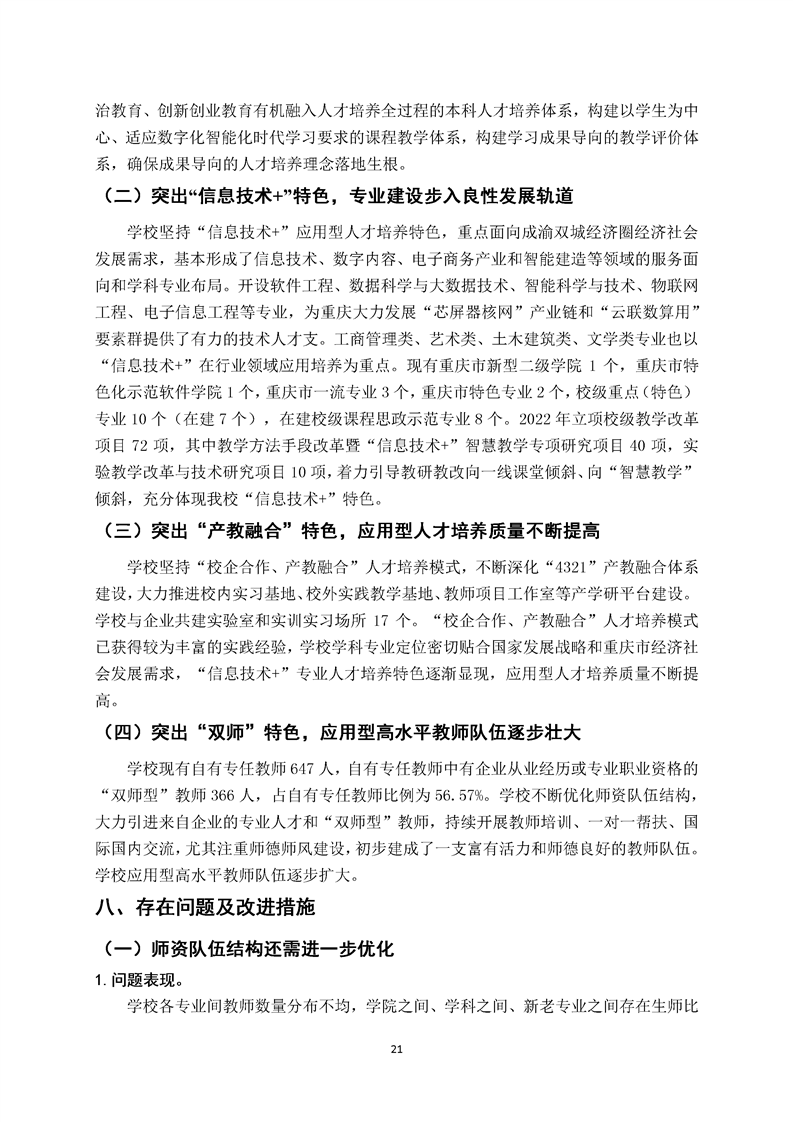 治教育、创新创业教育有机融入人才培养全过程的本科人才培养体系，构建以学生为中心、适应数字化智能化时代学习要求的课程教学体系，构建学习成果导向的教学评价体系，确保成果导向的人才培养理念落地生根。

（二）突出“信息技术+”特色，专业建设步入良性发展轨道

学校坚持“信息技术+”应用型人才培养特色，重点面向成渝双城经济圈经济社会发展需求，基本形成了信息技术、数字内容、电子商务产业和智能建造等领域的服务面向和学科专业布局。开设软件工程、数据科学与大数据技术、智能科学与技术、物联网工程、电子信息工程等专业，为重庆大力发展“芯屏器核网”产业链和“云联数算用”要素群提供了有力的技术人才支。工商管理类、艺术类、土木建筑类、文学类专业也以“信息技术+”在行业领域应用培养为重点。现有重庆市新型二级学院 1 个，重庆市特色化示范软件学院 1 个，重庆市一流专业 3 个，重庆市特色专业 2 个，校级重点（特色）专业 10 个（在建 7 个），在建校级课程思政示范专业 8 个。2022 年立项校级教学改革项目 72 项，其中教学方法手段改革暨“信息技术+”智慧教学专项研究项目 40 项，实验教学改革与技术研究项目 10 项，着力引导教研教改向一线课堂倾斜、向“智慧教学”倾斜，充分体现我校“信息技术+”特色。

（三）突出“产教融合”特色，应用型人才培养质量不断提高

学校坚持“校企合作、产教融合”人才培养模式，不断深化“4321”产教融合体系建设，大力推进校内实习基地、校外实践教学基地、教师项目工作室等产学研平台建设。学校与企业共建实验室和实训实习场所 17 个。“校企合作、产教融合”人才培养模式已获得较为丰富的实践经验，学校学科专业定位密切贴合国家发展战略和重庆市经济社会发展需求，“信息技术+”专业人才培养特色逐渐显现，应用型人才培养质量不断提高。

（四）突出“双师”特色，应用型高水平教师队伍逐步壮大

学校现有自有专任教师 647 人，自有专任教师中有企业从业经历或专业职业资格的“双师型”教师 366 人，占自有专任教师比例为 56.57%。学校不断优化师资队伍结构，大力引进来自企业的专业人才和“双师型”教师，持续开展教师培训、一对一帮扶、国际国内交流，尤其注重师德师风建设，初步建成了一支富有活力和师德良好的教师队伍。学校应用型高水平教师队伍逐步扩大。

八、存在问题及改进措施

（一）师资队伍结构还需进一步优化

1. 问题表现。

学校各专业间教师数量分布不均，学院之间、学科之间、新老专业之间存在生师比

21